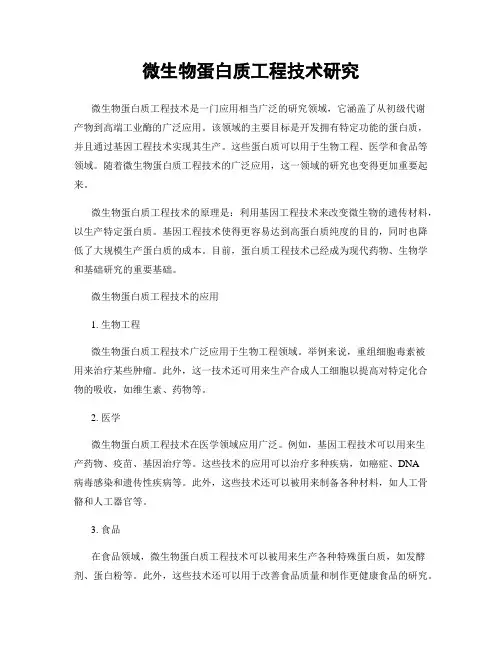 微生物蛋白质工程技术研究

微生物蛋白质工程技术是一门应用相当广泛的研究领域，它涵盖了从初级代谢产物到高端工业酶的广泛应用。该领域的主要目标是开发拥有特定功能的蛋白质，并且通过基因工程技术实现其生产。这些蛋白质可以用于生物工程、医学和食品等领域。随着微生物蛋白质工程技术的广泛应用，这一领域的研究也变得更加重要起来。

微生物蛋白质工程技术的原理是：利用基因工程技术来改变微生物的遗传材料，以生产特定蛋白质。基因工程技术使得更容易达到高蛋白质纯度的目的，同时也降低了大规模生产蛋白质的成本。目前，蛋白质工程技术已经成为现代药物、生物学和基础研究的重要基础。

微生物蛋白质工程技术的应用

1. 生物工程

微生物蛋白质工程技术广泛应用于生物工程领域。举例来说，重组细胞毒素被用来治疗某些肿瘤。此外，这一技术还可用来生产合成人工细胞以提高对特定化合物的吸收，如维生素、药物等。

2. 医学

微生物蛋白质工程技术在医学领域应用广泛。例如，基因工程技术可以用来生产药物、疫苗、基因治疗等。这些技术的应用可以治疗多种疾病，如癌症、DNA病毒感染和遗传性疾病等。此外，这些技术还可以被用来制备各种材料，如人工骨骼和人工器官等。

3. 食品

在食品领域，微生物蛋白质工程技术可以被用来生产各种特殊蛋白质，如发酵剂、蛋白粉等。此外，这些技术还可以用于改善食品质量和制作更健康食品的研究。